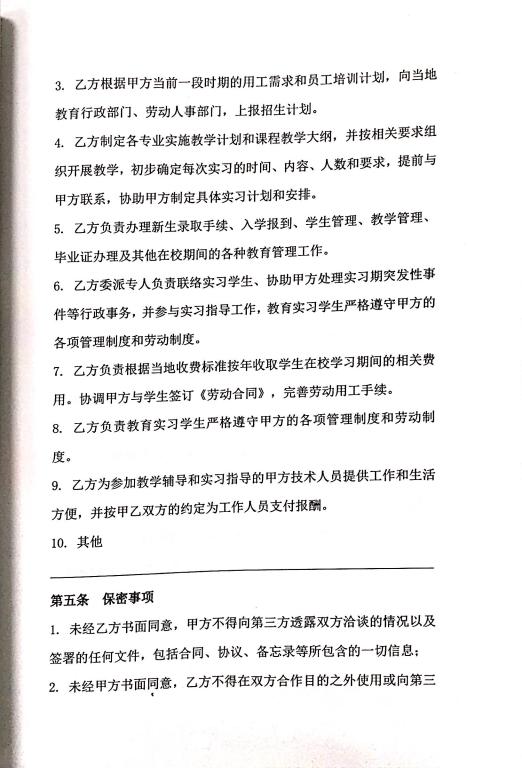 3. 乙方根据甲方当前一段时期的用工需求和员工培训计划，向当地教育行政部门、劳动人事部门，上报招生计划。

4. 乙方制定各专业实施教学计划和课程教学大纲，并按相关要求组织开展教学，初步确定每次实习的时间、内容、人数和要求，提前与甲方联系，协助甲方制定具体实习计划和安排。

5. 乙方负责办理新生录取手续、入学报到、学生管理、教学管理、毕业证办理及其他在校期间的各种教育管理工作。

6. 乙方委派专人负责联络实习学生、协助甲方处理实习期突发性事件等行政事务，并参与实习指导工作，教育实习学生严格遵守甲方的各项管理制度和劳动制度。

7. 乙方负责根据当地收费标准按年收取学生在校学习期间的相关费用。协调甲方与学生签订《劳动合同》，完善劳动用工手续。

8. 乙方负责教育实习学生严格遵守甲方的各项管理制度和劳动制度。

9. 乙方为参加教学辅导和实习指导的甲方技术人员提供工作和生活方便，并按甲乙双方的约定为工作人员支付报酬。

10. 其他

第五条 保密事项

1. 未经乙方书面同意，甲方不得向第三方透露双方洽谈的情况以及签署的任何文件，包括合同、协议、备忘录等所包含的一切信息；

2. 未经甲方书面同意，乙方不得在双方合作目的之外使用或向第三